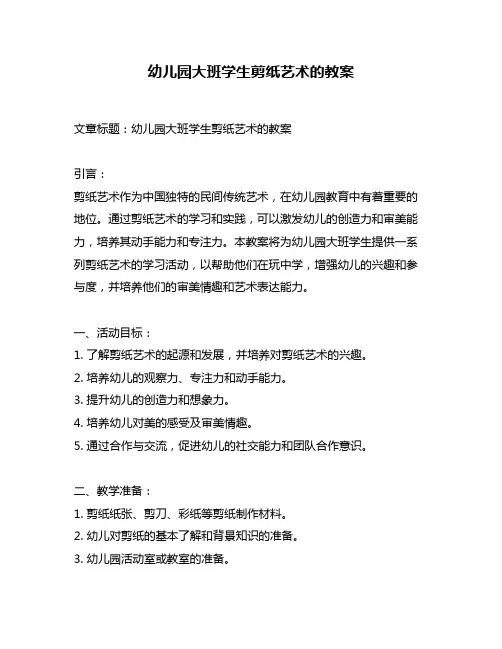 幼儿园大班学生剪纸艺术的教案

文章标题：幼儿园大班学生剪纸艺术的教案

引言：
剪纸艺术作为中国独特的民间传统艺术，在幼儿园教育中有着重要的地位。通过剪纸艺术的学习和实践，可以激发幼儿的创造力和审美能力，培养其动手能力和专注力。本教案将为幼儿园大班学生提供一系列剪纸艺术的学习活动，以帮助他们在玩中学，增强幼儿的兴趣和参与度，并培养他们的审美情趣和艺术表达能力。

一、活动目标：
1. 了解剪纸艺术的起源和发展，并培养对剪纸艺术的兴趣。
2. 培养幼儿的观察力、专注力和动手能力。
3. 提升幼儿的创造力和想象力。
4. 培养幼儿对美的感受及审美情趣。
5. 通过合作与交流，促进幼儿的社交能力和团队合作意识。

二、教学准备：
1. 剪纸纸张、剪刀、彩纸等剪纸制作材料。
2. 幼儿对剪纸的基本了解和背景知识的准备。
3. 幼儿园活动室或教室的准备。